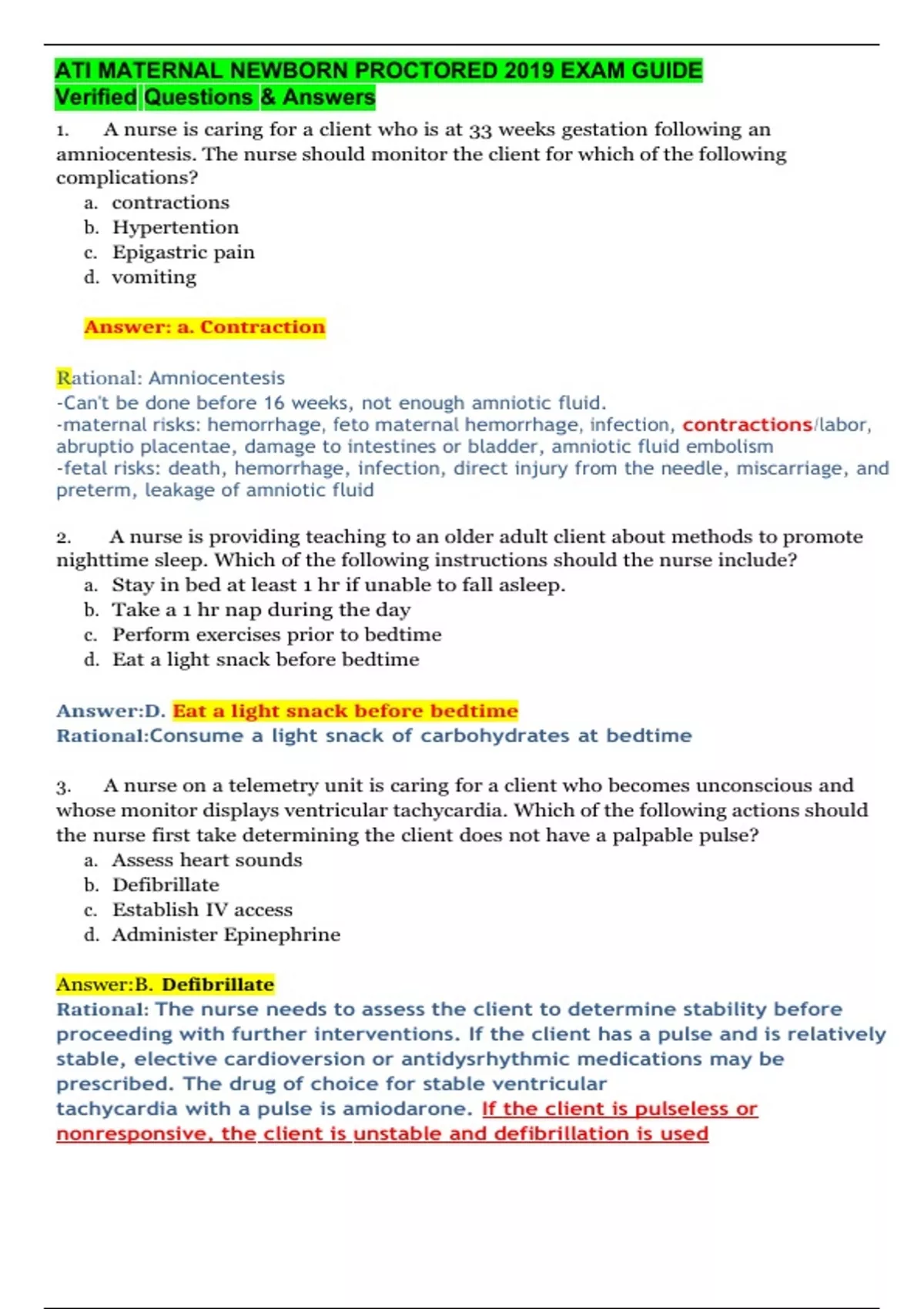 ATI MATERNAL NEWBORN PROCTORED 2019 EXAM GUIDE
Verified Questions & Answers

1. A nurse is caring for a client who is at 33 weeks gestation following an amniocentesis. The nurse should monitor the client for which of the following complications?
a. contractions
b. Hypertention
c. Epigastric pain
d. vomiting

Answer: a. Contraction

Rational: Amniocentesis
-Can't be done before 16 weeks, not enough amniotic fluid.
-maternal risks: hemorrhage, feto maternal hemorrhage, infection, contractions/labor, abruptio placentae, damage to intestines or bladder, amniotic fluid embolism
-fetal risks: death, hemorrhage, infection, direct injury from the needle, miscarriage, and preterm, leakage of amniotic fluid

2. A nurse is providing teaching to an older adult client about methods to promote nighttime sleep. Which of the following instructions should the nurse include?
a. Stay in bed at least 1 hr if unable to fall asleep.
b. Take a 1 hr nap during the day
c. Perform exercises prior to bedtime
d. Eat a light snack before bedtime

Answer:D. Eat a light snack before bedtime
Rational:Consume a light snack of carbohydrates at bedtime

3. A nurse on a telemetry unit is caring for a client who becomes unconscious and whose monitor displays ventricular tachycardia. Which of the following actions should the nurse first take determining the client does not have a palpable pulse?
a. Assess heart sounds
b. Defibrillate
c. Establish IV access
d. Administer Epinephrine

Answer:B. Defibrillate
Rational: The nurse needs to assess the client to determine stability before proceeding with further interventions. If the client has a pulse and is relatively stable, elective cardioversion or antidysrhythmic medications may be prescribed. The drug of choice for stable ventricular tachycardia with a pulse is amiodarone. If the client is pulseless or nonresponsive, the client is unstable and defibrillation is used